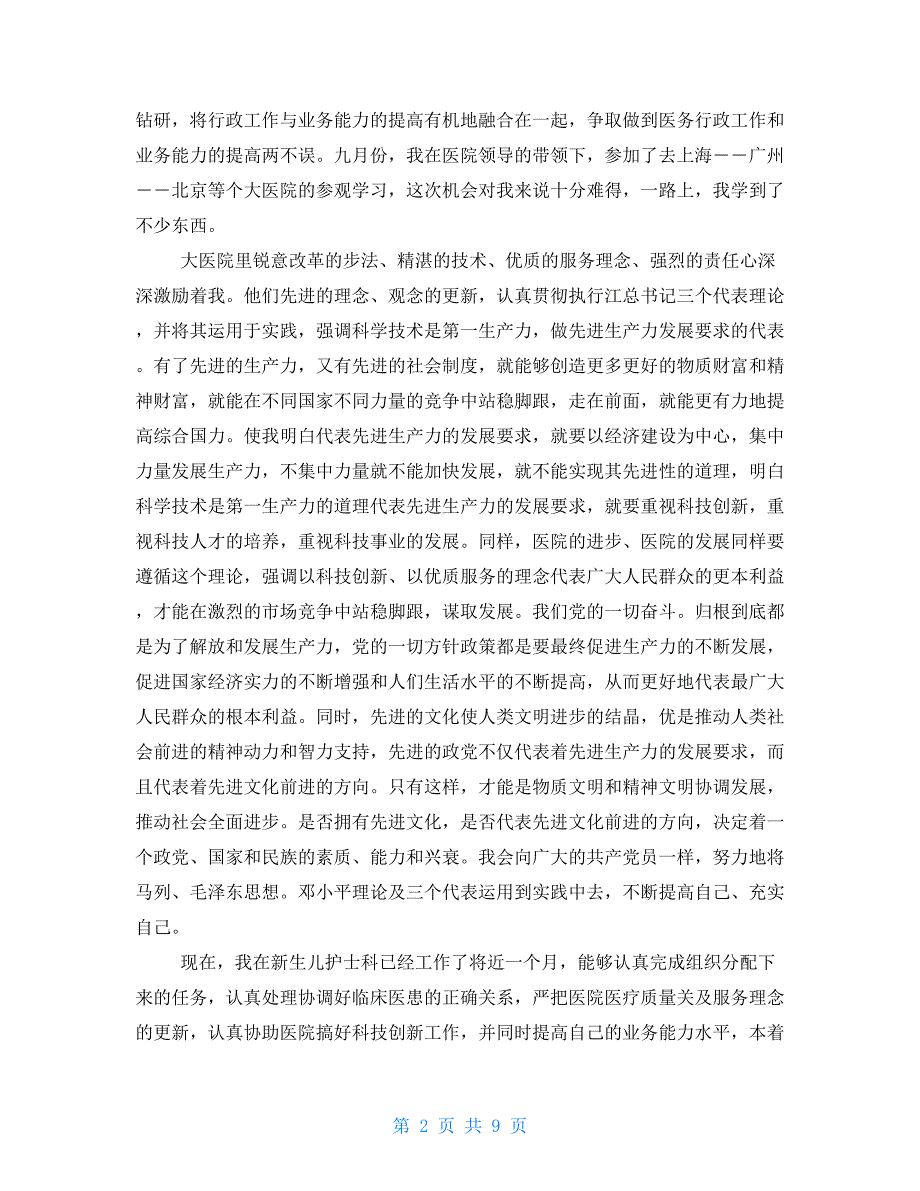 钻研，将行政工作与业务能力的提高有机地融合在一起，争取做到医务行政工作和业务能力的提高两不误。九月份，我在医院领导的带领下，参加了去上海－－广州－－北京等个大医院的参观学习，这次机会对我来说十分难得，一路上，我学到了不少东西。

大医院里锐意改革的步法、精湛的技术、优质的服务理念、强烈的责任心深深激励着我。他们先进的理念、观念的更新，认真贯彻执行江总书记三个代表理论，并将其运用于实践，强调科学技术是第一生产力，做先进生产力发展要求的代表。有了先进的生产力，又有先进的社会制度，就能够创造更多更好的物质财富和精神财富，就能在不同国家不同力量的竞争中站稳脚跟，走在前面，就能更有力地提高综合国力。使我明白代表先进生产力的发展要求，就要以经济建设为中心，集中力量发展生产力，不集中力量就不能加快发展，就不能实现其先进性的道理，明白科学技术是第一生产力的道理代表先进生产力的发展要求，就要重视科技创新，重视科技人才的培养，重视科技事业的发展。同样，医院的进步、医院的发展同样要遵循这个理论，强调以科技创新、以优质服务的理念代表广大人民群众的更本利益，才能在激烈的市场竞争中站稳脚跟，谋取发展。我们党的一切奋斗。归根到底都是为了解放和发展生产力，党的一切方针政策都是要最终促进生产力的不断发展，促进国家经济实力的不断增强和人们生活水平的不断提高，从而更好地代表最广大人民群众的根本利益。同时，先进的文化使人类文明进步的结晶，优是推动人类社会前进的精神动力和智力支持，先进的政党不仅代表着先进生产力的发展要求，而且代表着先进文化前进的方向。只有这样，才能是物质文明和精神文明协调发展，推动社会全面进步。是否拥有先进文化，是否代表先进文化前进的方向，决定着一个政党、国家和民族的素质、能力和兴衰。我会向广大的共产党员一样，努力地将马列、毛泽东思想。邓小平理论及三个代表运用到实践中去，不断提高自己、充实自己。

现在，我在新生儿护士科已经工作了将近一个月，能够认真完成组织分配下来的任务，认真处理协调好临床医患的正确关系，严把医院医疗质量关及服务理念的更新，认真协助医院搞好科技创新工作，并同时提高自己的业务能力水平，本着

第 2 页 共 9 页